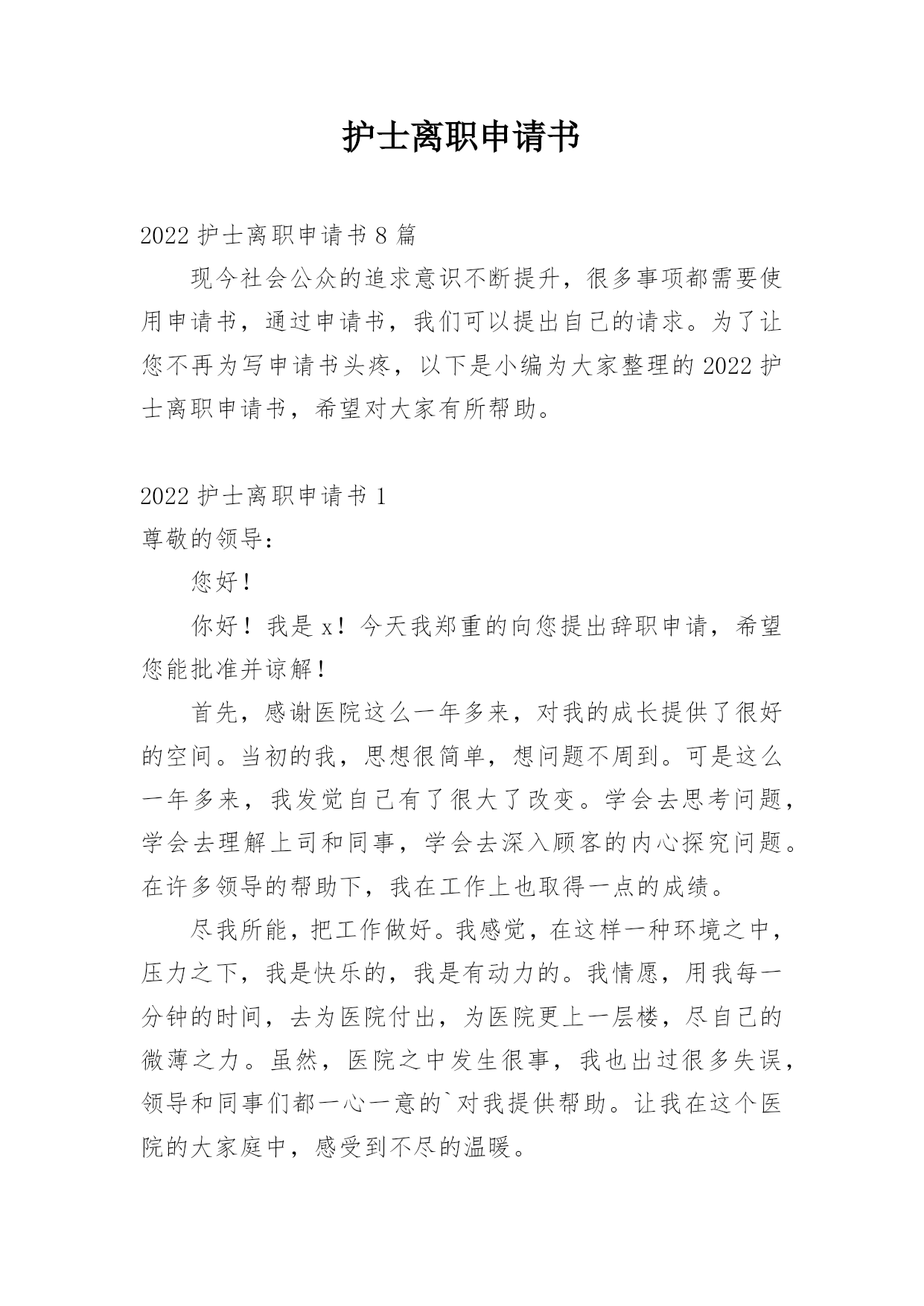 护士离职申请书

2022 护士离职申请书 8 篇

现今社会公众的追求意识不断提升，很多事项都需要使用申请书，通过申请书，我们可以提出自己的请求。为了让您不再为写申请书头疼，以下是小编为大家整理的 2022 护士离职申请书，希望对大家有所帮助。

2022 护士离职申请书 1

尊敬的领导：

您好！

你好！我是 x！今天我郑重的向您提出辞职申请，希望您能批准并谅解！

首先，感谢医院这么一年多来，对我的成长提供了很好的空间。当初的我，思想很简单，想问题不周到。可是这么一年多来，我发觉自己有了很大了改变。学会去思考问题，学会去理解上司和同事，学会去深入顾客的内心探究问题。在许多领导的帮助下，我在工作上也取得一点的成绩。

尽我所能，把工作做好。我感觉，在这样一种环境之中，压力之下，我是快乐的，我是有动力的。我情愿，用我每一分钟的时间，去为医院付出，为医院更上一层楼，尽自己的微薄之力。虽然，医院之中发生很事，我也出过很多失误，领导和同事们都一心一意的`对我提供帮助。让我在这个医院的大家庭中，感受到不尽的温暖。